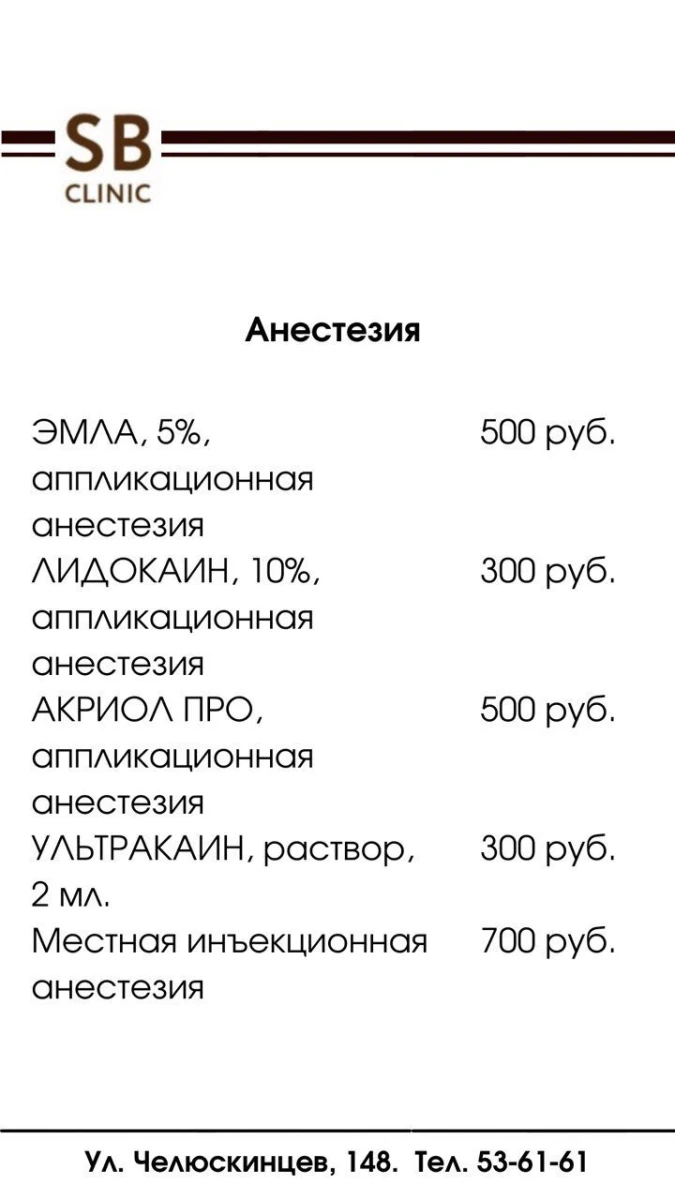 SB
CLINIC

Анестезия

| | |
|---|---|
| ЭМЛА, 5%, аппликационная анестезия | 500 руб. |
| ЛИДОКАИН, 10%, аппликационная анестезия | 300 руб. |
| АКРИОЛ ПРО, аппликационная анестезия | 500 руб. |
| УЛЬТРАКАИН, раствор, 2 мл. | 300 руб. |
| Местная инъекционная анестезия | 700 руб. |

Ул. Челюскинцев, 148. Тел. 53-61-61